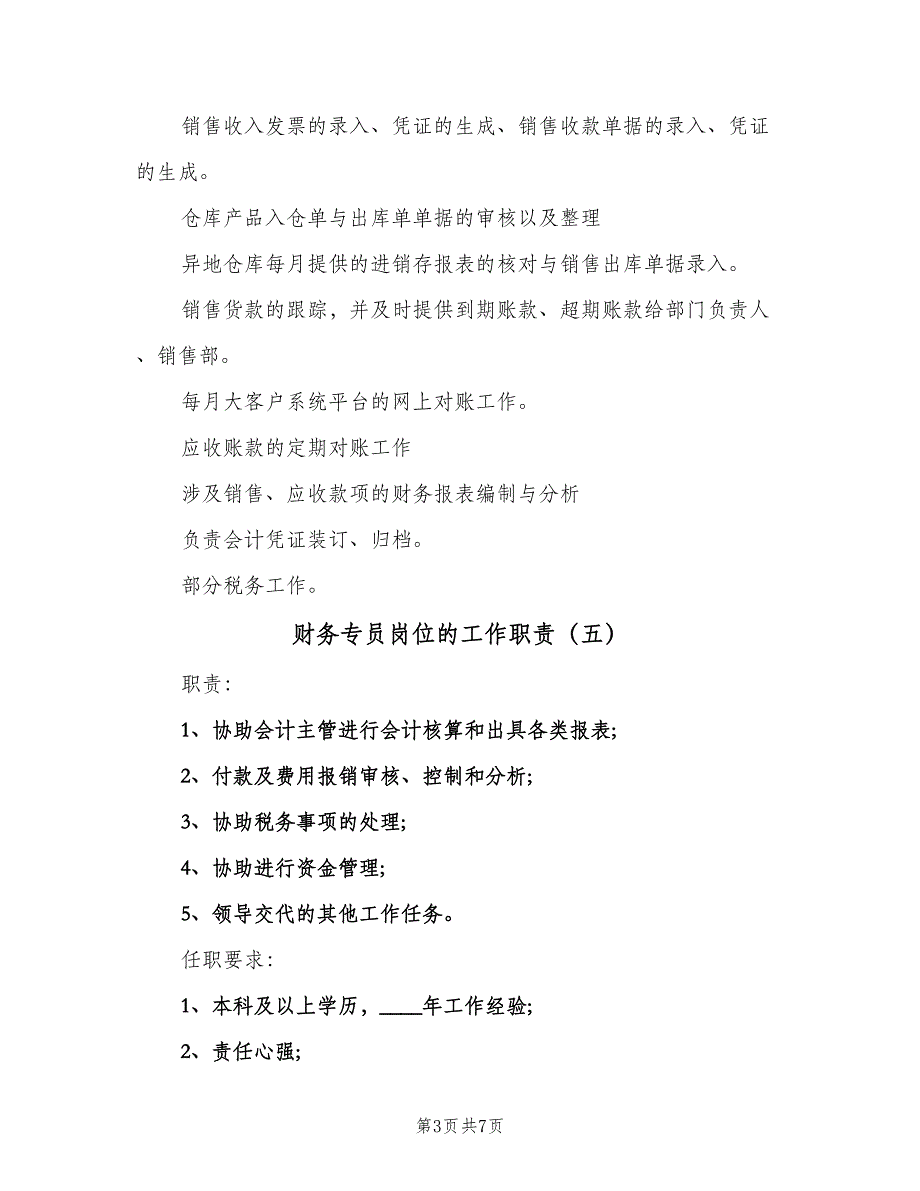 销售收入发票的录入、凭证的生成、销售收款单据的录入、凭证的生成。

仓库产品入仓单与出库单单据的审核以及整理

异地仓库每月提供的进销存报表的核对与销售出库单据录入。

销售货款的跟踪，并及时提供到期账款、超期账款给部门负责人、销售部。

每月大客户系统平台的网上对账工作。

应收账款的定期对账工作

涉及销售、应收款项的财务报表编制与分析

负责会计凭证装订、归档。

部分税务工作。

财务专员岗位的工作职责（五）

职责：

1、协助会计主管进行会计核算和出具各类报表；

2、付款及费用报销审核、控制和分析；

3、协助税务事项的处理；

4、协助进行资金管理；

5、领导交代的其他工作任务。

任职要求：

1、本科及以上学历，____年工作经验；

2、责任心强；

第3页 共7页